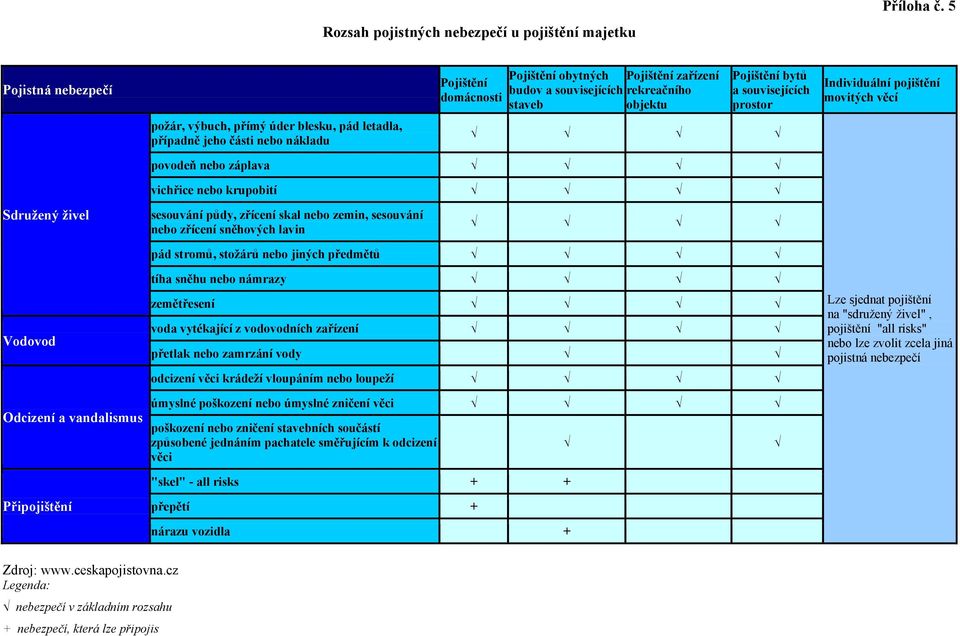 Příloha č. 5

Rozsah pojistných nebezpečí u pojištění majetku

| Pojistná nebezpečí | | Pojištění domácnosti | Pojištění obytných budov a souvisejících staveb | Pojištění zařízení rekreačního objektu | Pojištění bytů a souvisejících prostor | Individuální pojištění movitých věcí |
|---|---|---|---|---|---|---|
| Sdružený živel | požár, výbuch, přímý úder blesku, pád letadla, případně jeho části nebo nákladu | √ | √ | √ | √ | Lze sjednat pojištění na "sdružený živel", pojištění "all risks" nebo lze zvolit zcela jiná pojistná nebezpečí |
| | povodeň nebo záplava | √ | √ | √ | √ | |
| | vichřice nebo krupobití | √ | √ | √ | √ | |
| | sesouvání půdy, zřícení skal nebo zemin, sesouvání nebo zřícení sněhových lavin | √ | √ | √ | √ | |
| | pád stromů, stožárů nebo jiných předmětů | √ | √ | √ | √ | |
| | tíha sněhu nebo námrazy | √ | √ | √ | √ | |
| | zemětřesení | √ | √ | √ | √ | |
| Vodovod | voda vytékající z vodovodních zařízení | √ | √ | √ | √ | |
| | přetlak nebo zamrzání vody | | √ | | √ | |
| Odcizení a vandalismus | odcizení věci krádeží vloupáním nebo loupeží | √ | √ | √ | √ | |
| | úmyslné poškození nebo úmyslné zničení věci | √ | √ | √ | √ | |
| | poškození nebo zničení stavebních součástí způsobené jednáním pachatele směřujícím k odcizení věci | | √ | | √ | |
| Připojištění | "skel" - all risks | + | + | | | |
| | přepětí | + | | | | |
| | nárazu vozidla | | + | | | |

Zdroj: www.ceskapojistovna.cz
Legenda:
√ nebezpečí v základním rozsahu
+ nebezpečí, která lze připojis